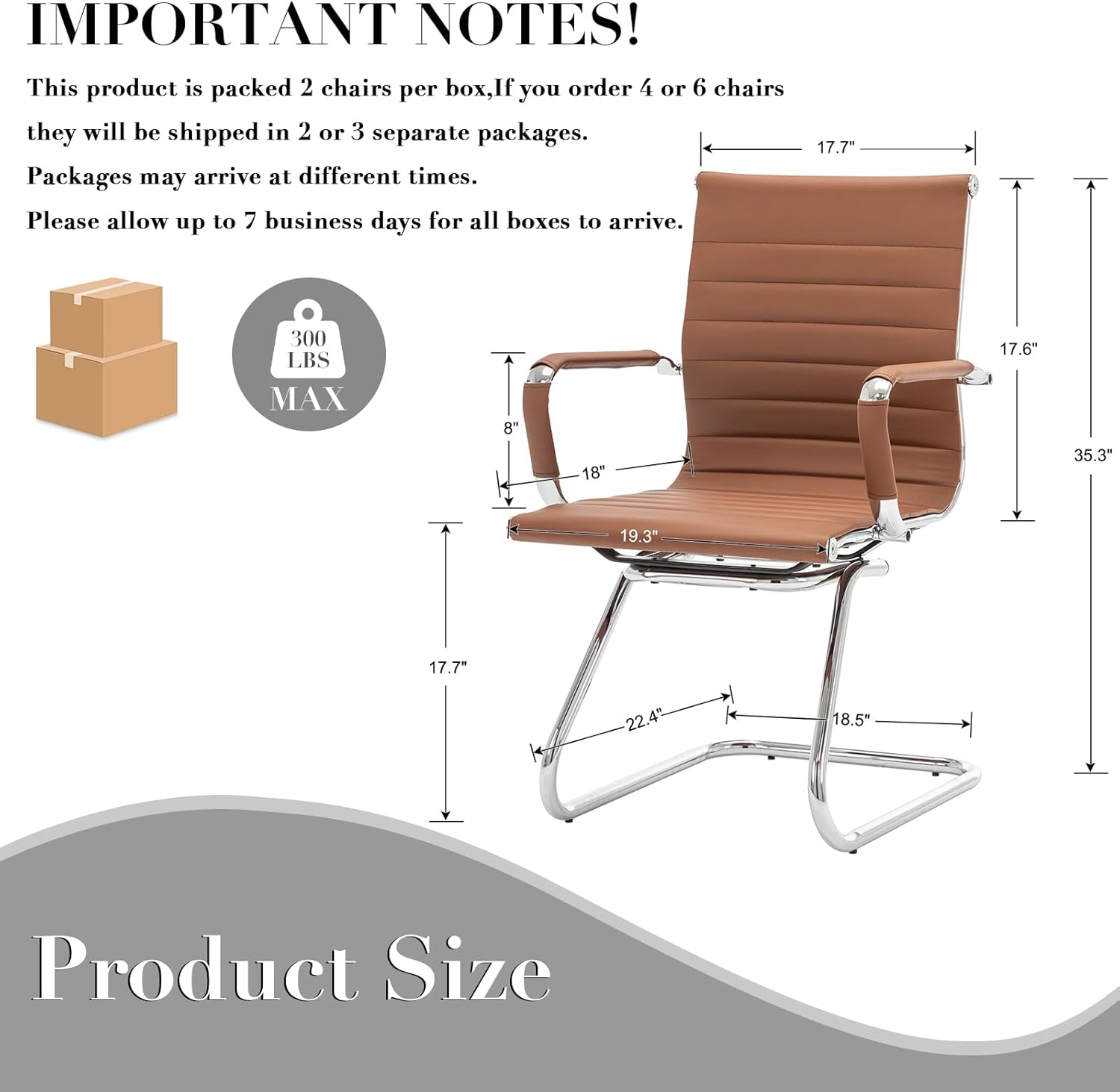 IMPORTANT NOTES!

This product is packed 2 chairs per box,If you order 4 or 6 chairs they will be shipped in 2 or 3 separate packages.

Packages may arrive at different times.

Please allow up to 7 business days for all boxes to arrive.

300 LBS MAX

17.7"

17.6"

35.3"

8"

18"

19.3"

17.7"

22.4"

18.5"

Product Size